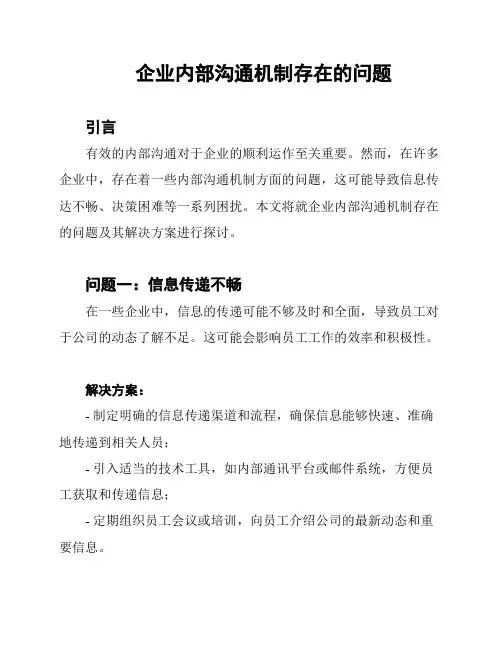 企业内部沟通机制存在的问题

引言

有效的内部沟通对于企业的顺利运作至关重要。然而，在许多企业中，存在着一些内部沟通机制方面的问题，这可能导致信息传达不畅、决策困难等一系列困扰。本文将就企业内部沟通机制存在的问题及其解决方案进行探讨。

问题一：信息传递不畅

在一些企业中，信息的传递可能不够及时和全面，导致员工对于公司的动态了解不足。这可能会影响员工工作的效率和积极性。

解决方案：

- 制定明确的信息传递渠道和流程，确保信息能够快速、准确地传递到相关人员；

- 引入适当的技术工具，如内部通讯平台或邮件系统，方便员工获取和传递信息；

- 定期组织员工会议或培训，向员工介绍公司的最新动态和重要信息。